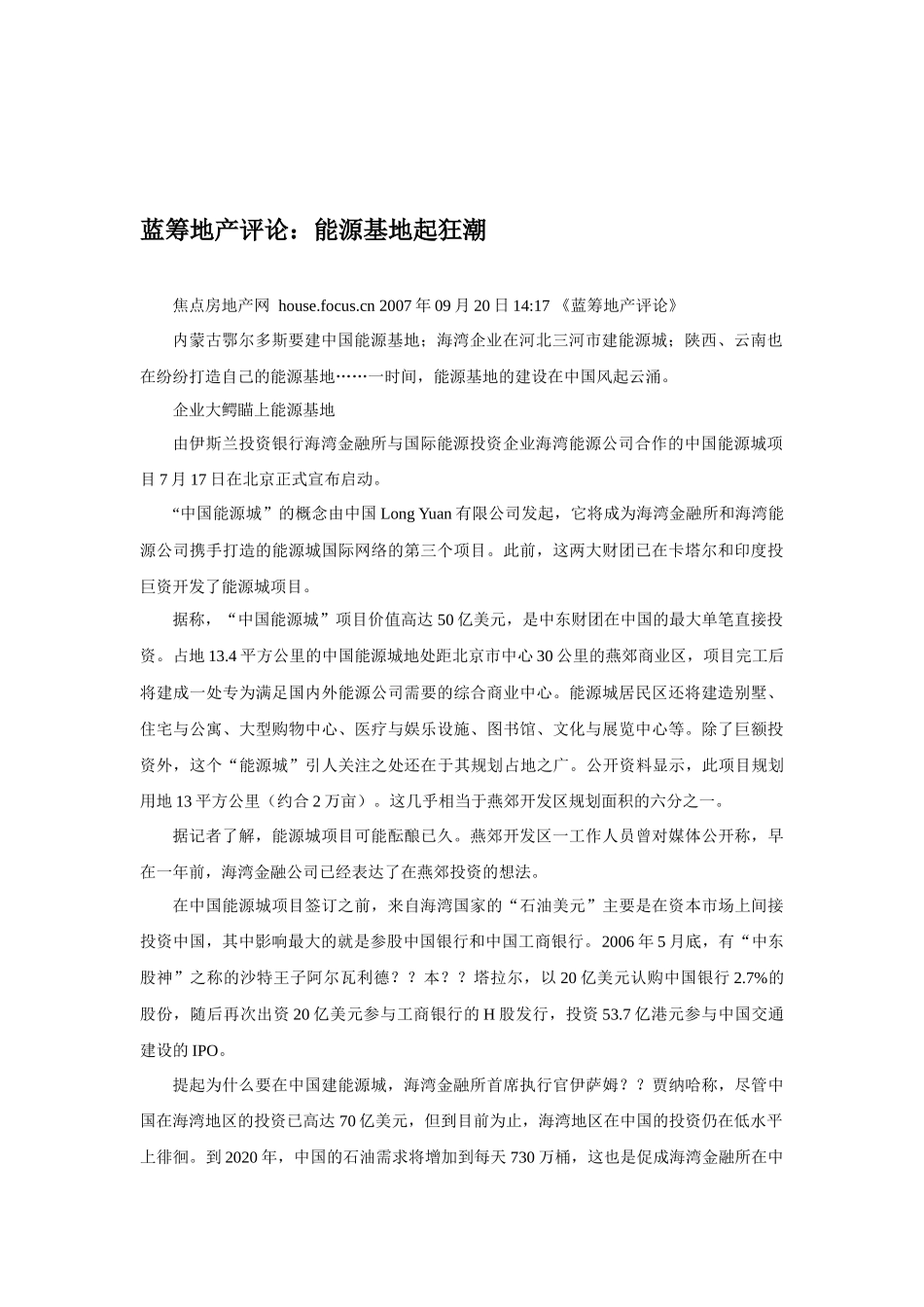 蓝筹地产评论：能源基地起狂潮

焦点房地产网 house.focus.cn 2007 年 09 月 20 日 14:17 《蓝筹地产评论》

内蒙古鄂尔多斯要建中国能源基地；海湾企业在河北三河市建能源城；陕西、云南也在纷纷打造自己的能源基地……一时间，能源基地的建设在中国风起云涌。

企业大鳄瞄上能源基地

由伊斯兰投资银行海湾金融所与国际能源投资企业海湾能源公司合作的中国能源城项目 7 月 17 日在北京正式宣布启动。

“中国能源城”的概念由中国 Long Yuan 有限公司发起，它将成为海湾金融所和海湾能源公司携手打造的能源城国际网络的第三个项目。此前，这两大财团已在卡塔尔和印度投巨资开发了能源城项目。

据称，“中国能源城”项目价值高达 50 亿美元，是中东财团在中国的最大单笔直接投资。占地 13.4 平方公里的中国能源城地处距北京市中心 30 公里的燕郊商业区，项目完工后将建成一处专为满足国内外能源公司需要的综合商业中心。能源城居民区还将建造别墅、住宅与公寓、大型购物中心、医疗与娱乐设施、图书馆、文化与展览中心等。除了巨额投资外，这个“能源城”引人关注之处还在于其规划占地之广。公开资料显示，此项目规划用地 13 平方公里（约合 2 万亩）。这几乎相当于燕郊开发区规划面积的六分之一。

据记者了解，能源城项目可能酝酿已久。燕郊开发区一工作人员曾对媒体公开称，早在一年前，海湾金融公司已经表达了在燕郊投资的想法。

在中国能源城项目签订之前，来自海湾国家的“石油美元”主要是在资本市场上间接投资中国，其中影响最大的就是参股中国银行和中国工商银行。2006 年 5 月底，有“中东股神”之称的沙特王子阿尔瓦利德？？本？？塔拉尔，以 20 亿美元认购中国银行 2.7%的股份，随后再次出资 20 亿美元参与工商银行的 H 股发行，投资 53.7 亿港元参与中国交通建设的 IPO。

提起为什么要在中国建能源城，海湾金融所首席执行官伊萨姆？？贾纳哈称，尽管中国在海湾地区的投资已高达 70 亿美元，但到目前为止，海湾地区在中国的投资仍在低水平上徘徊。到 2020 年，中国的石油需求将增加到每天 730 万桶，这也是促成海湾金融所在中